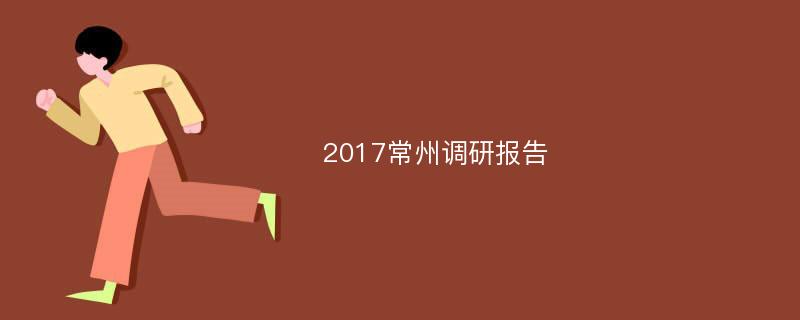 2017常州调研报告